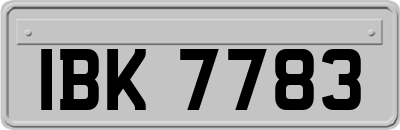 IBK 7783